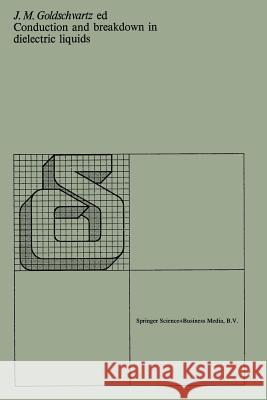 J. M. Goldschvartz ed
Conduction and breakdown in dielectric liquids

Springer Science+Business Media, B.V.

Kraina Książek